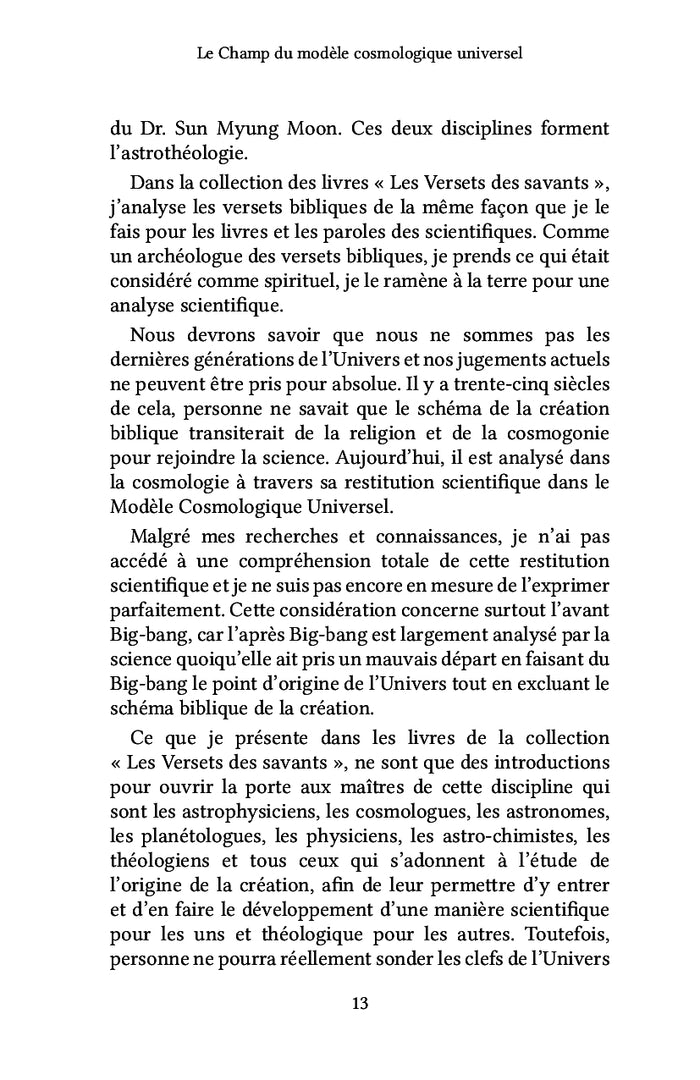 Le Champ du modèle cosmologique universel

du Dr. Sun Myung Moon. Ces deux disciplines forment l'astrothéologie.

Dans la collection des livres « Les Versets des savants », j'analyse les versets bibliques de la même façon que je le fais pour les livres et les paroles des scientifiques. Comme un archéologue des versets bibliques, je prends ce qui était considéré comme spirituel, je le ramène à la terre pour une analyse scientifique.

Nous devrons savoir que nous ne sommes pas les dernières générations de l'Univers et nos jugements actuels ne peuvent être pris pour absolue. Il y a trente-cinq siècles de cela, personne ne savait que le schéma de la création biblique transiterait de la religion et de la cosmogonie pour rejoindre la science. Aujourd'hui, il est analysé dans la cosmologie à travers sa restitution scientifique dans le Modèle Cosmologique Universel.

Malgré mes recherches et connaissances, je n'ai pas accédé à une compréhension totale de cette restitution scientifique et je ne suis pas encore en mesure de l'exprimer parfaitement. Cette considération concerne surtout l'avant Big-bang, car l'après Big-bang est largement analysé par la science quoiqu'elle ait pris un mauvais départ en faisant du Big-bang le point d'origine de l'Univers tout en excluant le schéma biblique de la création.

Ce que je présente dans les livres de la collection « Les Versets des savants », ne sont que des introductions pour ouvrir la porte aux maîtres de cette discipline qui sont les astrophysiciens, les cosmologues, les astronomes, les planétologues, les physiciens, les astro-chimistes, les théologiens et tous ceux qui s'adonnent à l'étude de l'origine de la création, afin de leur permettre d'y entrer et d'en faire le développement d'une manière scientifique pour les uns et théologique pour les autres. Toutefois, personne ne pourra réellement sonder les clefs de l'Univers

13